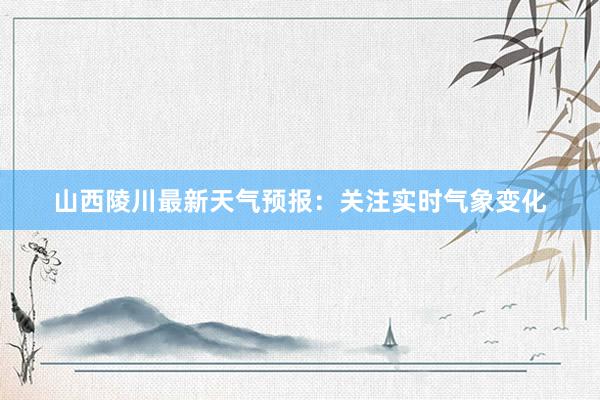 山西陵川最新天气预报：关注实时气象变化